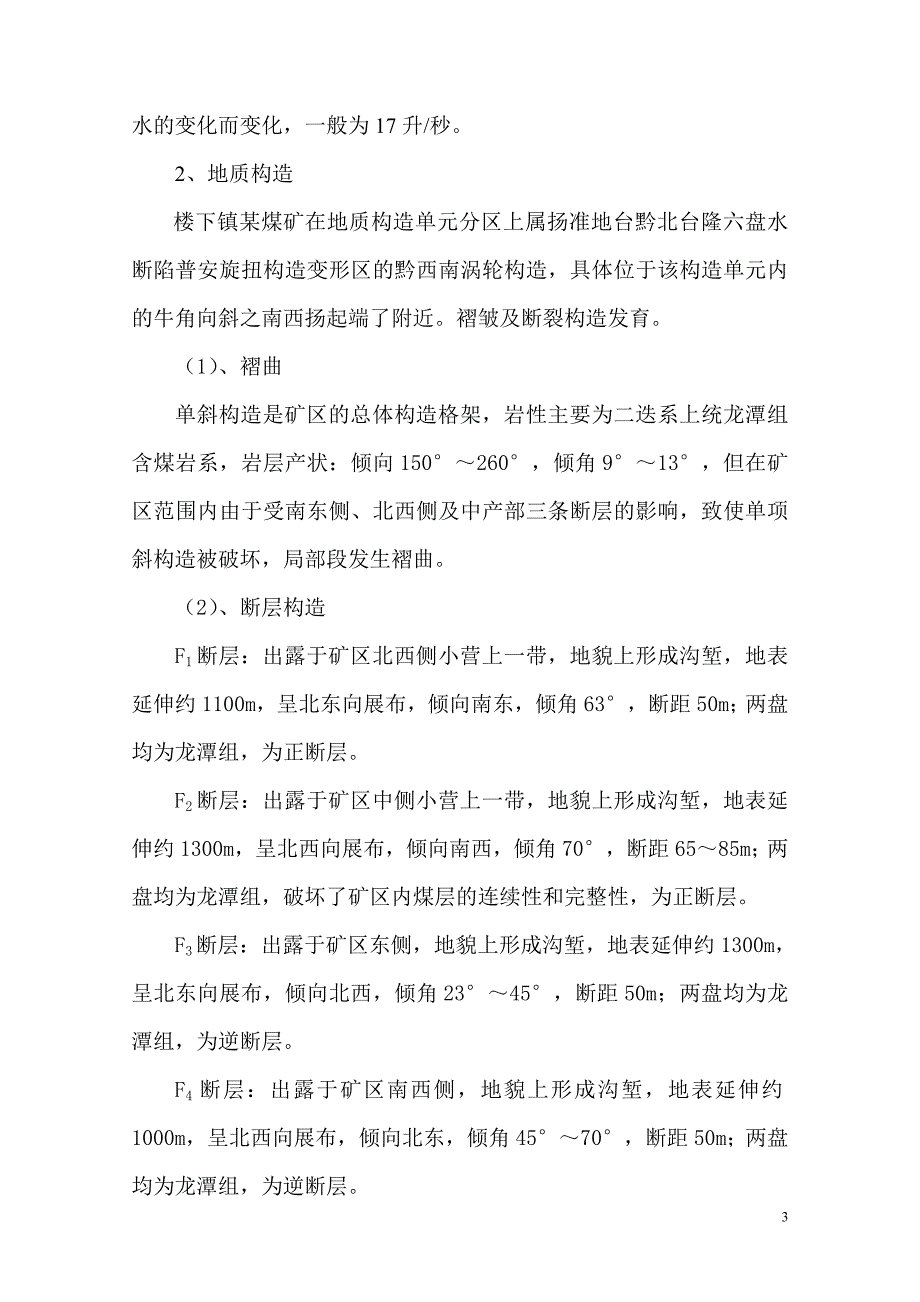 水的变化而变化，一般为 17 升/秒。

2、地质构造

楼下镇某煤矿在地质构造单元分区上属扬准地台黔北台隆六盘水断陷普安旋扭构造变形区的黔西南涡轮构造，具体位于该构造单元内的牛角向斜之南西扬起端了附近。褶皱及断裂构造发育。

（1）、褶曲

单斜构造是矿区的总体构造格架，岩性主要为二迭系上统龙潭组含煤岩系，岩层产状：倾向 150°～260°，倾角 9°～13°，但在矿区范围内由于受南东侧、北西侧及中产部三条断层的影响，致使单项斜构造被破坏，局部段发生褶曲。

（2）、断层构造

$F_1$ 断层：出露于矿区北西侧小营上一带，地貌上形成沟堑，地表延伸约 1100m，呈北东向展布，倾向南东，倾角 63°，断距 50m；两盘均为龙潭组，为正断层。

$F_2$ 断层：出露于矿区中侧小营上一带，地貌上形成沟堑，地表延伸约 1300m，呈北西向展布，倾向南西，倾角 70°，断距 65～85m；两盘均为龙潭组，破坏了矿区内煤层的连续性和完整性，为正断层。

$F_3$ 断层：出露于矿区东侧，地貌上形成沟堑，地表延伸约 1300m，呈北东向展布，倾向北西，倾角 23°～45°，断距 50m；两盘均为龙潭组，为逆断层。

$F_4$ 断层：出露于矿区南西侧，地貌上形成沟堑，地表延伸约 1000m，呈北西向展布，倾向北东，倾角 45°～70°，断距 50m；两盘均为龙潭组，为逆断层。

3